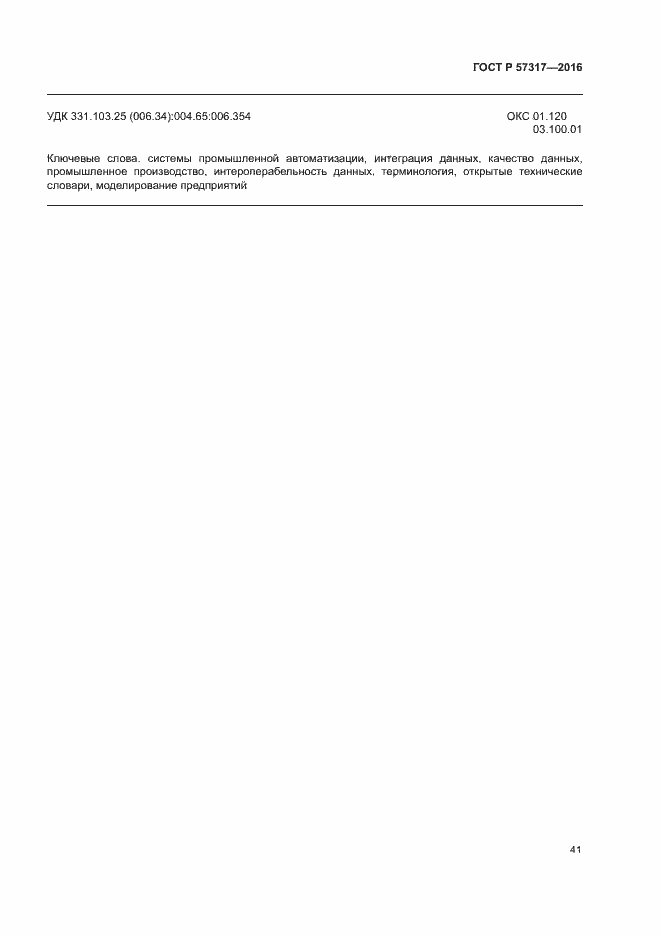 ГОСТ Р 57317—2016

УДК 331.103.25 (006.34):004.65:006.354

ОКС 01.120
03.100.01

Ключевые слова. системы промышленной автоматизации, интеграция данных, качество данных, промышленное производство, интероперабельность данных, терминология, открытые технические словари, моделирование предприятий

41